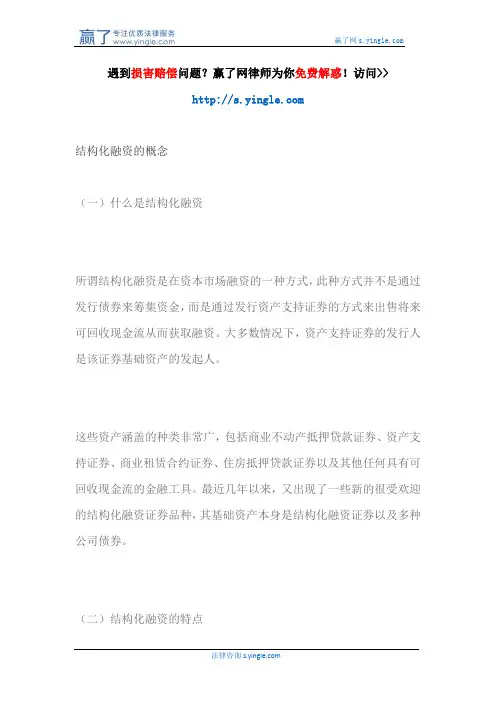 赢了 专注优质法律服务 www.yingle.com

赢了网 s.yingle.com

遇到损害赔偿问题？赢了网律师为你免费解惑！访问>>

http://s.yingle.com

结构化融资的概念

（一）什么是结构化融资

所谓结构化融资是在资本市场融资的一种方式，此种方式并不是通过发行债券来筹集资金，而是通过发行资产支持证券的方式来出售将来可回收现金流从而获取融资。大多数情况下，资产支持证券的发行人是该证券基础资产的发起人。

这些资产涵盖的种类非常广，包括商业不动产抵押贷款证券、资产支持证券、商业租赁合约证券、住房抵押贷款证券以及其他任何具有可回收现金流的金融工具。最近几年以来，又出现了一些新的很受欢迎的结构化融资证券品种，其基础资产本身是结构化融资证券以及多种公司债券。

（二）结构化融资的特点

法律咨询 s.yingle.com